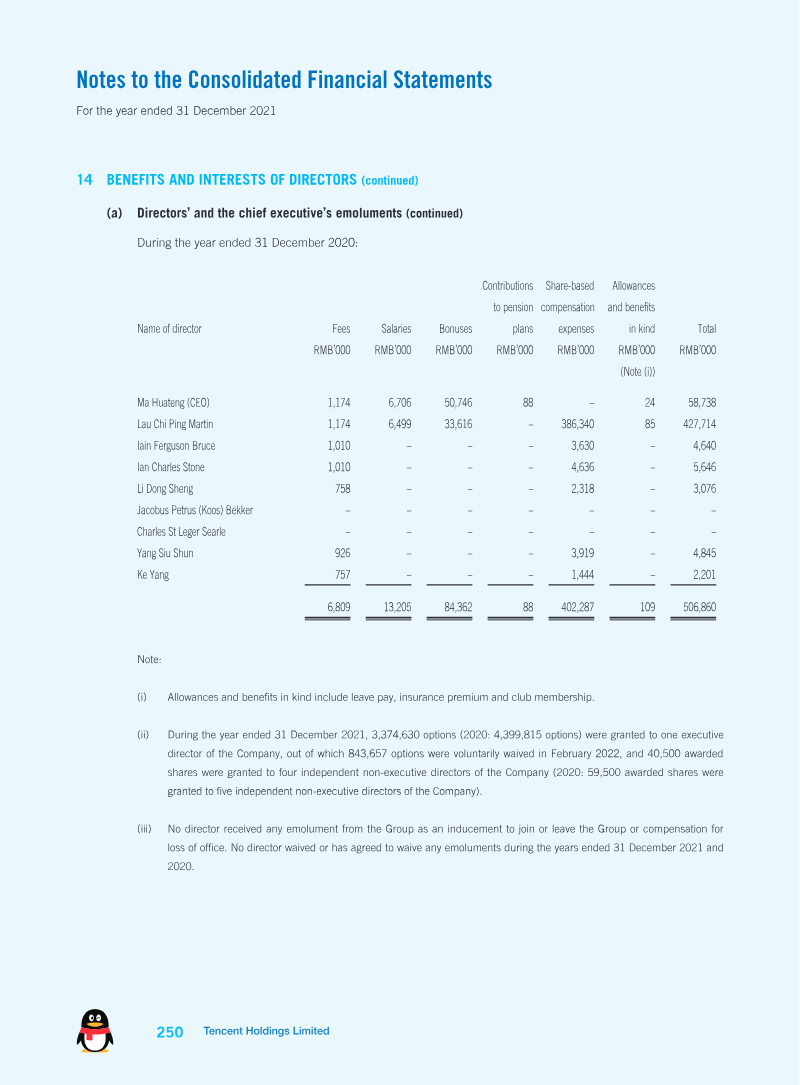 Notes to the Consolidated Financial Statements
For the year ended 31 December 2021

14 BENEFITS AND INTERESTS OF DIRECTORS (continued)

(a) Directors' and the chief executive's emoluments (continued)

During the year ended 31 December 2020:

| Name of director | Fees RMB'000 | Salaries RMB'000 | Bonuses RMB'000 | Contributions to pension plans RMB'000 | Share-based compensation expenses RMB'000 | Allowances and benefits in kind RMB'000 (Note (i)) | Total RMB'000 |
|---|---|---|---|---|---|---|---|
| Ma Huateng (CEO) | 1,174 | 6,706 | 50,746 | 88 | – | 24 | 58,738 |
| Lau Chi Ping Martin | 1,174 | 6,499 | 33,616 | – | 386,340 | 85 | 427,714 |
| Iain Ferguson Bruce | 1,010 | – | – | – | 3,630 | – | 4,640 |
| Ian Charles Stone | 1,010 | – | – | – | 4,636 | – | 5,646 |
| Li Dong Sheng | 758 | – | – | – | 2,318 | – | 3,076 |
| Jacobus Petrus (Koos) Bekker | – | – | – | – | – | – | – |
| Charles St Leger Searle | – | – | – | – | – | – | – |
| Yang Siu Shun | 926 | – | – | – | 3,919 | – | 4,845 |
| Ke Yang | 757 | – | – | – | 1,444 | – | 2,201 |
| | 6,809 | 13,205 | 84,362 | 88 | 402,287 | 109 | 506,860 |

Note:

(i) Allowances and benefits in kind include leave pay, insurance premium and club membership.

(ii) During the year ended 31 December 2021, 3,374,630 options (2020: 4,399,815 options) were granted to one executive director of the Company, out of which 843,657 options were voluntarily waived in February 2022, and 40,500 awarded shares were granted to four independent non-executive directors of the Company (2020: 59,500 awarded shares were granted to five independent non-executive directors of the Company).

(iii) No director received any emolument from the Group as an inducement to join or leave the Group or compensation for loss of office. No director waived or has agreed to waive any emoluments during the years ended 31 December 2021 and 2020.

250 Tencent Holdings Limited